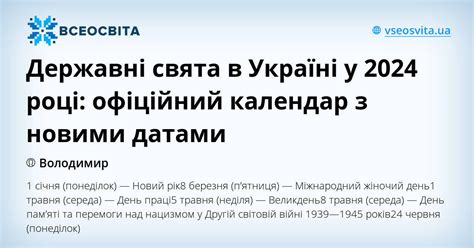 ВСЕОСВІТА

vseosvita.ua

Державні свята в Україні у 2024 році: офіційний календар з новими датами

Володимир

1 січня (понеділок) — Новий рік8 березня (п'ятниця) — Міжнародний жіночий день1 травня (середа) — День праці5 травня (неділя) — Великдень8 травня (середа) — День пам'яті та перемоги над нацизмом у Другій світовій війні 1939—1945 років24 червня (понеділок)